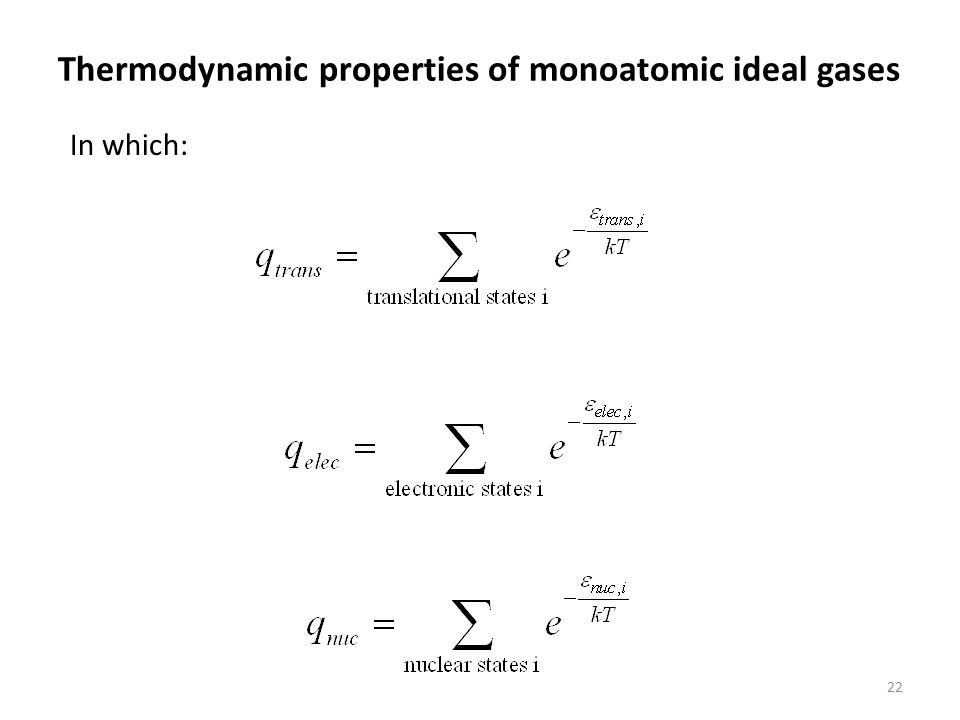 Thermodynamic properties of monoatomic ideal gases

In which:

$q_{trans} = \sum_{\text{translational states i}} e^{-\frac{\varepsilon_{trans,i}}{kT}}$

$q_{elec} = \sum_{\text{electronic states i}} e^{-\frac{\varepsilon_{elec,i}}{kT}}$

$q_{nuc} = \sum_{\text{nuclear states i}} e^{-\frac{\varepsilon_{nuc,i}}{kT}}$

22